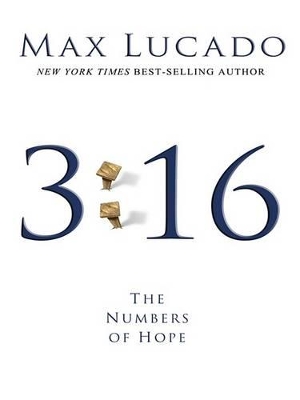 MAX LUCADO
NEW YORK TIMES BEST-SELLING AUTHOR

3:16

THE NUMBERS OF HOPE